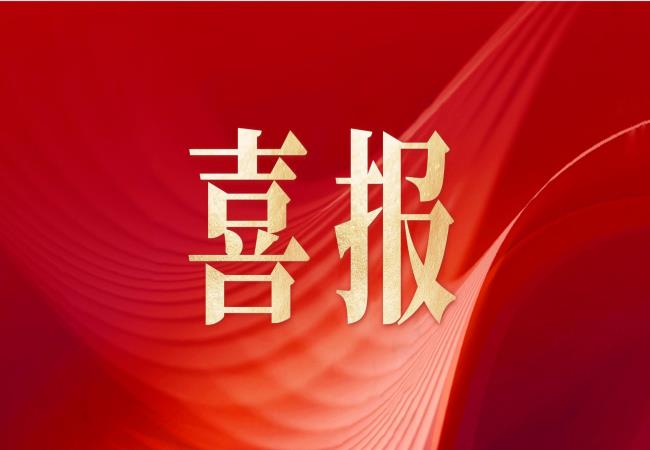 喜报